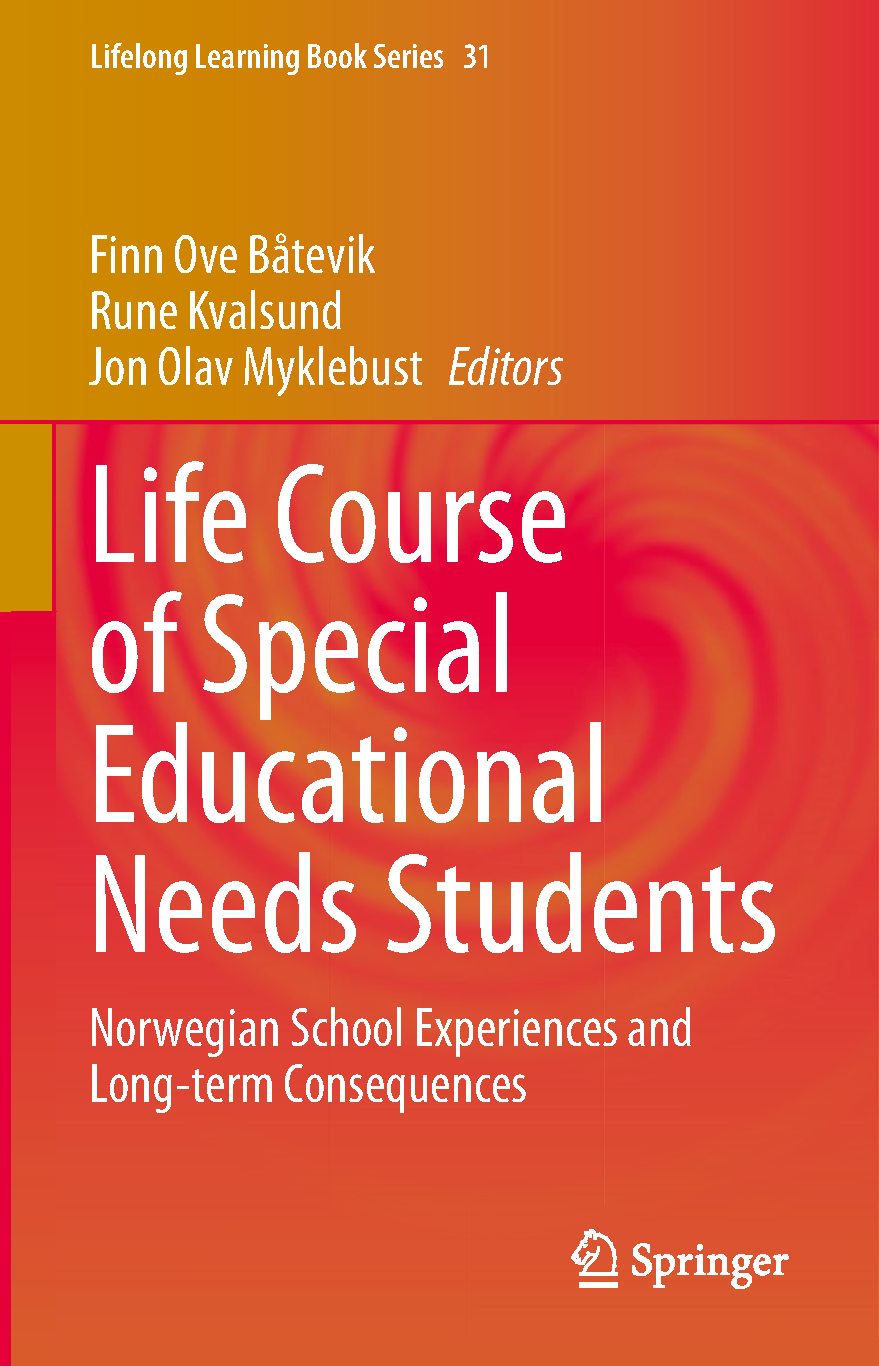 Lifelong Learning Book Series 31

Finn Ove Båtevik
Rune Kvalsund
Jon Olav Myklebust Editors

Life Course of Special Educational Needs Students

Norwegian School Experiences and Long-term Consequences

Springer